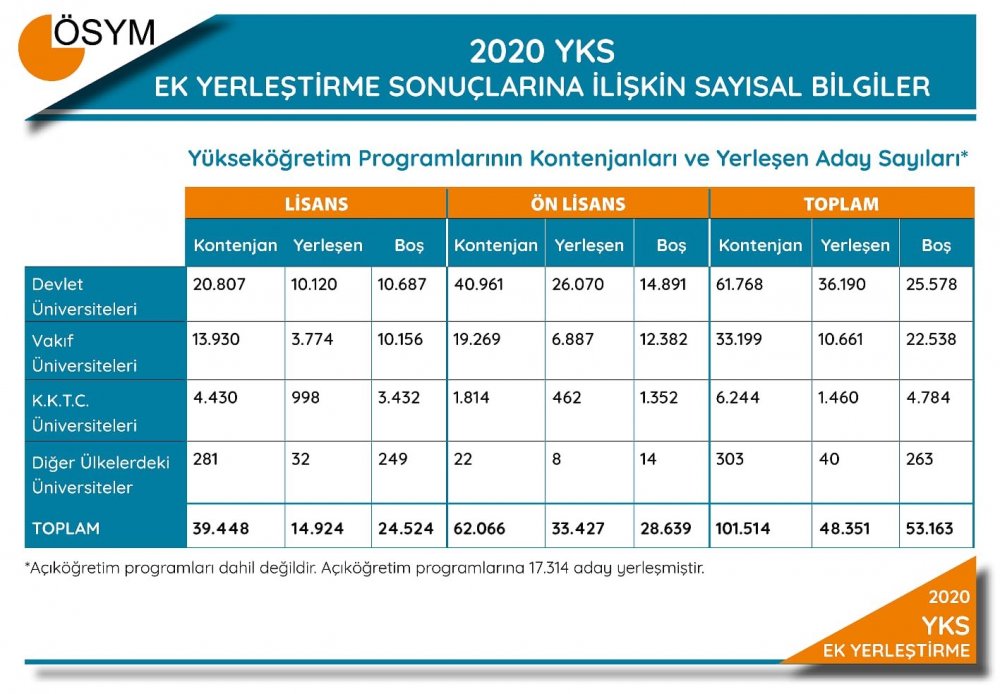 ÖSYM

2020 YKS
EK YERLEŞTİRME SONUÇLARINA İLİŞKİN SAYISAL BİLGİLER

Yükseköğretim Programlarının Kontenjanları ve Yerleşen Aday Sayıları*

| | LİSANS | | | ÖN LİSANS | | | TOPLAM | | |
|---|---|---|---|---|---|---|---|---|---|
| | Kontenjan | Yerleşen | Boş | Kontenjan | Yerleşen | Boş | Kontenjan | Yerleşen | Boş |
| Devlet Üniversiteleri | 20.807 | 10.120 | 10.687 | 40.961 | 26.070 | 14.891 | 61.768 | 36.190 | 25.578 |
| Vakıf Üniversiteleri | 13.930 | 3.774 | 10.156 | 19.269 | 6.887 | 12.382 | 33.199 | 10.661 | 22.538 |
| K.K.T.C. Üniversiteleri | 4.430 | 998 | 3.432 | 1.814 | 462 | 1.352 | 6.244 | 1.460 | 4.784 |
| Diğer Ülkelerdeki Üniversiteler | 281 | 32 | 249 | 22 | 8 | 14 | 303 | 40 | 263 |
| TOPLAM | 39.448 | 14.924 | 24.524 | 62.066 | 33.427 | 28.639 | 101.514 | 48.351 | 53.163 |

*Açıköğretim programları dahil değildir. Açıköğretim programlarına 17.314 aday yerleşmiştir.

2020
YKS
EK YERLEŞTİRME